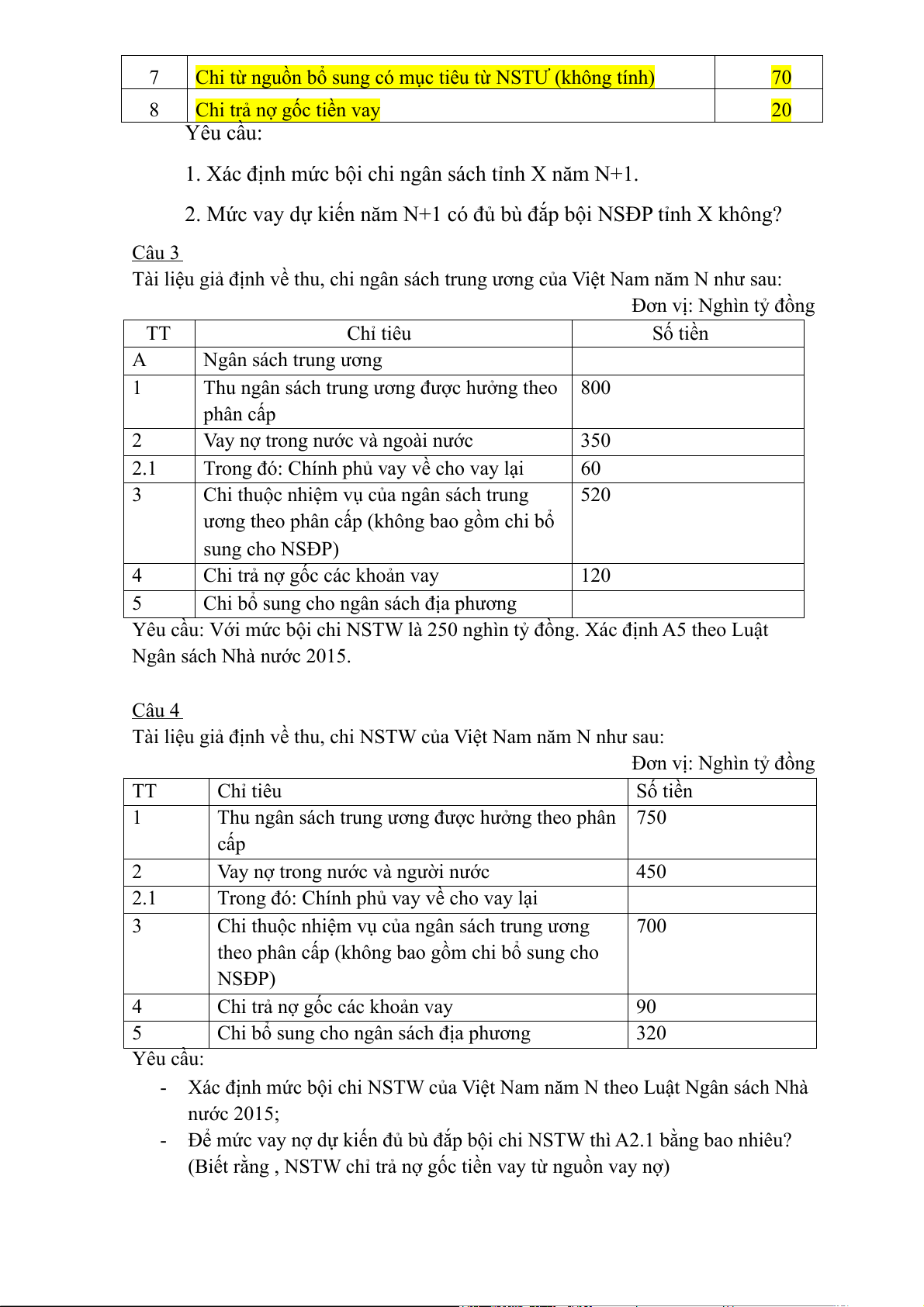 | 7 | Chi từ nguồn bổ sung có mục tiêu từ NSTƯ (không tính) | 70 |
|---|---|---|
| 8 | Chi trả nợ gốc tiền vay | 20 |

Yêu cầu:

1. Xác định mức bội chi ngân sách tỉnh X năm N+1.

2. Mức vay dự kiến năm N+1 có đủ bù đắp bội NSĐP tỉnh X không?

Câu 3

Tài liệu giả định về thu, chi ngân sách trung ương của Việt Nam năm N như sau:

Đơn vị: Nghìn tỷ đồng

| TT | Chỉ tiêu | Số tiền |
|---|---|---|
| A | Ngân sách trung ương | |
| 1 | Thu ngân sách trung ương được hưởng theo phân cấp | 800 |
| 2 | Vay nợ trong nước và ngoài nước | 350 |
| 2.1 | Trong đó: Chính phủ vay về cho vay lại | 60 |
| 3 | Chi thuộc nhiệm vụ của ngân sách trung ương theo phân cấp (không bao gồm chi bổ sung cho NSĐP) | 520 |
| 4 | Chi trả nợ gốc các khoản vay | 120 |
| 5 | Chi bổ sung cho ngân sách địa phương | |

Yêu cầu: Với mức bội chi NSTW là 250 nghìn tỷ đồng. Xác định A5 theo Luật Ngân sách Nhà nước 2015.

Câu 4

Tài liệu giả định về thu, chi NSTW của Việt Nam năm N như sau:

Đơn vị: Nghìn tỷ đồng

| TT | Chỉ tiêu | Số tiền |
|---|---|---|
| 1 | Thu ngân sách trung ương được hưởng theo phân cấp | 750 |
| 2 | Vay nợ trong nước và người nước | 450 |
| 2.1 | Trong đó: Chính phủ vay về cho vay lại | |
| 3 | Chi thuộc nhiệm vụ của ngân sách trung ương theo phân cấp (không bao gồm chi bổ sung cho NSĐP) | 700 |
| 4 | Chi trả nợ gốc các khoản vay | 90 |
| 5 | Chi bổ sung cho ngân sách địa phương | 320 |

Yêu cầu:

- Xác định mức bội chi NSTW của Việt Nam năm N theo Luật Ngân sách Nhà nước 2015;
- Để mức vay nợ dự kiến đủ bù đắp bội chi NSTW thì A2.1 bằng bao nhiêu? (Biết rằng , NSTW chỉ trả nợ gốc tiền vay từ nguồn vay nợ)